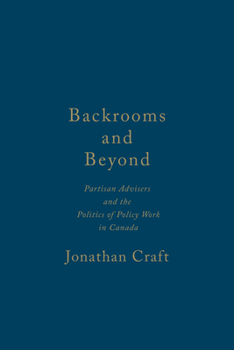 Backrooms and Beyond

Partisan Advisers and the Politics of Policy Work in Canada

Jonathan Craft